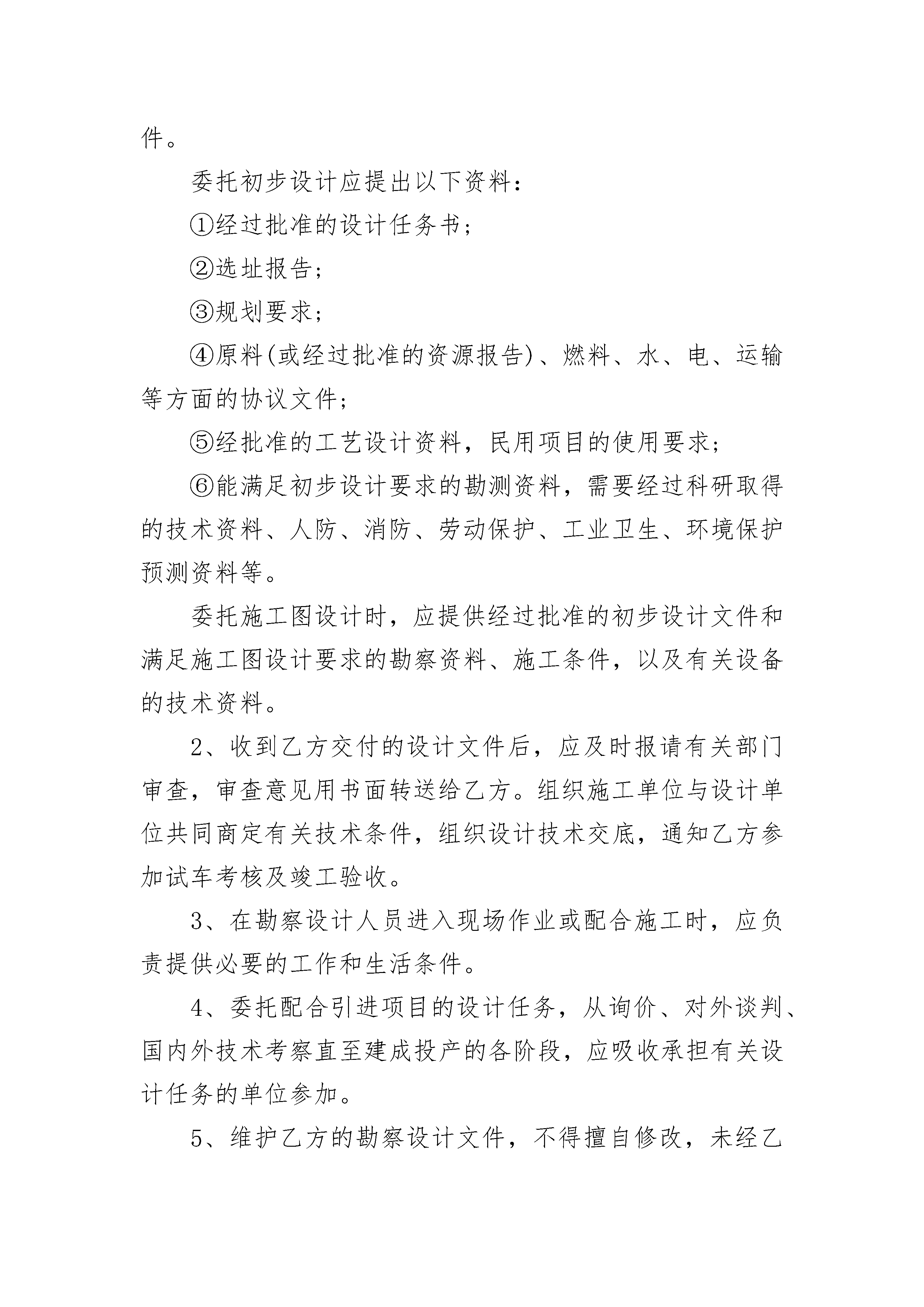 件。

委托初步设计应提出以下资料：

①经过批准的设计任务书；

②选址报告；

③规划要求；

④原料(或经过批准的资源报告)、燃料、水、电、运输等方面的协议文件；

⑤经批准的工艺设计资料，民用项目的使用要求；

⑥能满足初步设计要求的勘测资料，需要经过科研取得的技术资料、人防、消防、劳动保护、工业卫生、环境保护预测资料等。

委托施工图设计时，应提供经过批准的初步设计文件和满足施工图设计要求的勘察资料、施工条件，以及有关设备的技术资料。

2、收到乙方交付的设计文件后，应及时报请有关部门审查，审查意见用书面转送给乙方。组织施工单位与设计单位共同商定有关技术条件，组织设计技术交底，通知乙方参加试车考核及竣工验收。

3、在勘察设计人员进入现场作业或配合施工时，应负责提供必要的工作和生活条件。

4、委托配合引进项目的设计任务，从询价、对外谈判、国内外技术考察直至建成投产的各阶段，应吸收承担有关设计任务的单位参加。

5、维护乙方的勘察设计文件，不得擅自修改，未经乙